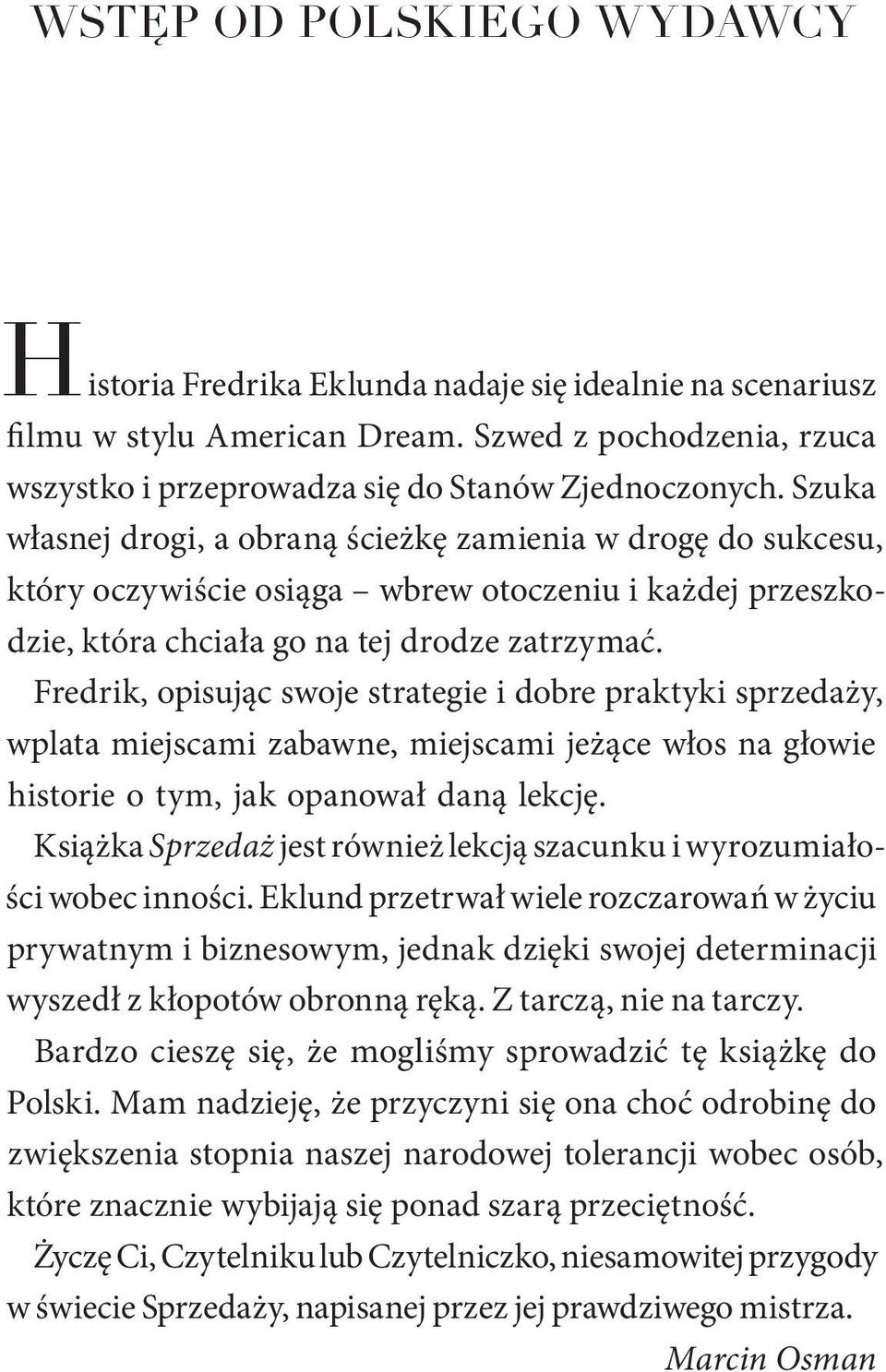 WSTĘP OD POLSKIEGO WYDAWCY

Historia Fredrika Eklunda nadaje się idealnie na scenariusz filmu w stylu American Dream. Szwed z pochodzenia, rzuca wszystko i przeprowadza się do Stanów Zjednoczonych. Szuka własnej drogi, a obraną ścieżkę zamienia w drogę do sukcesu, który oczywiście osiąga – wbrew otoczeniu i każdej przeszkodzie, która chciała go na tej drodze zatrzymać.

Fredrik, opisując swoje strategie i dobre praktyki sprzedaży, wplata miejscami zabawne, miejscami jeżące włos na głowie historie o tym, jak opanował daną lekcję.

Książka Sprzedaż jest również lekcją szacunku i wyrozumiałości wobec inności. Eklund przetrwał wiele rozczarowań w życiu prywatnym i biznesowym, jednak dzięki swojej determinacji wyszedł z kłopotów obronną ręką. Z tarczą, nie na tarczy.

Bardzo cieszę się, że mogliśmy sprowadzić tę książkę do Polski. Mam nadzieję, że przyczyni się ona choć odrobinę do zwiększenia stopnia naszej narodowej tolerancji wobec osób, które znacznie wybijają się ponad szarą przeciętność.

Życzę Ci, Czytelniku lub Czytelniczko, niesamowitej przygody w świecie Sprzedaży, napisanej przez jej prawdziwego mistrza.

Marcin Osman